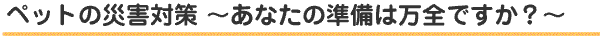 ペットの災害対策 ～あなたの準備は万全ですか？～